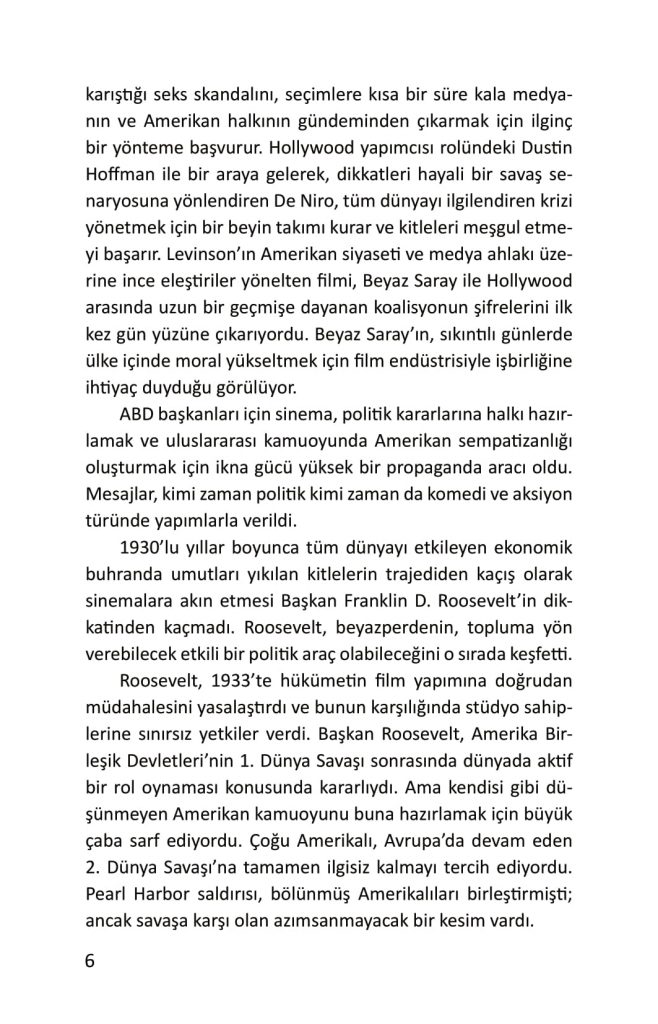 karıştığı seks skandalını, seçimlere kısa bir süre kala medyanın ve Amerikan halkının gündeminden çıkarmak için ilginç bir yönteme başvurur. Hollywood yapımcısı rolündeki Dustin Hoffman ile bir araya gelerek, dikkatleri hayali bir savaş senaryosuna yönlendiren De Niro, tüm dünyayı ilgilendiren krizi yönetmek için bir beyin takımı kurar ve kitleleri meşgul etmeyi başarır. Levinson'ın Amerikan siyaseti ve medya ahlakı üzerine ince eleştiriler yönelten filmi, Beyaz Saray ile Hollywood arasında uzun bir geçmişe dayanan koalisyonun şifrelerini ilk kez gün yüzüne çıkarıyordu. Beyaz Saray'ın, sıkıntılı günlerde ülke içinde moral yükseltmek için film endüstrisiyle işbirliğine ihtiyaç duyduğu görülüyor.

ABD başkanları için sinema, politik kararlarına halkı hazırlamak ve uluslararası kamuoyunda Amerikan sempatizanlığı oluşturmak için ikna gücü yüksek bir propaganda aracı oldu. Mesajlar, kimi zaman politik kimi zaman da komedi ve aksiyon türünde yapımlarla verildi.

1930'lu yıllar boyunca tüm dünyayı etkileyen ekonomik buhranda umutları yıkılan kitlelerin trajediden kaçış olarak sinemalara akın etmesi Başkan Franklin D. Roosevelt'in dikkatinden kaçmadı. Roosevelt, beyazperdenin, topluma yön verebilecek etkili bir politik araç olabileceğini o sırada keşfetti.

Roosevelt, 1933'te hükümetin film yapımına doğrudan müdahalesini yasalaştırdı ve bunun karşılığında stüdyo sahiplerine sınırsız yetkiler verdi. Başkan Roosevelt, Amerika Birleşik Devletleri'nin 1. Dünya Savaşı sonrasında dünyada aktif bir rol oynaması konusunda kararlıydı. Ama kendisi gibi düşünmeyen Amerikan kamuoyunu buna hazırlamak için büyük çaba sarf ediyordu. Çoğu Amerikalı, Avrupa'da devam eden 2. Dünya Savaşı'na tamamen ilgisiz kalmayı tercih ediyordu. Pearl Harbor saldırısı, bölünmüş Amerikalıları birleştirmişti; ancak savaşa karşı olan azımsanmayacak bir kesim vardı.

6